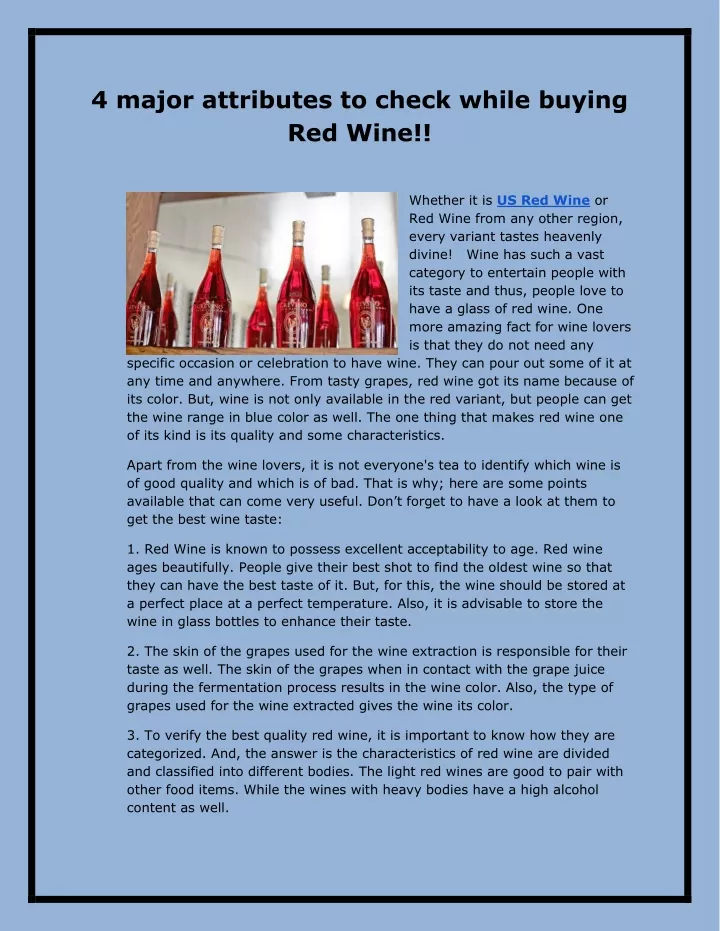 4 major attributes to check while buying Red Wine!!

Whether it is US Red Wine or Red Wine from any other region, every variant tastes heavenly divine!   Wine has such a vast category to entertain people with its taste and thus, people love to have a glass of red wine. One more amazing fact for wine lovers is that they do not need any specific occasion or celebration to have wine. They can pour out some of it at any time and anywhere. From tasty grapes, red wine got its name because of its color. But, wine is not only available in the red variant, but people can get the wine range in blue color as well. The one thing that makes red wine one of its kind is its quality and some characteristics.

Apart from the wine lovers, it is not everyone's tea to identify which wine is of good quality and which is of bad. That is why; here are some points available that can come very useful. Don't forget to have a look at them to get the best wine taste:

1. Red Wine is known to possess excellent acceptability to age. Red wine ages beautifully. People give their best shot to find the oldest wine so that they can have the best taste of it. But, for this, the wine should be stored at a perfect place at a perfect temperature. Also, it is advisable to store the wine in glass bottles to enhance their taste.

2. The skin of the grapes used for the wine extraction is responsible for their taste as well. The skin of the grapes when in contact with the grape juice during the fermentation process results in the wine color. Also, the type of grapes used for the wine extracted gives the wine its color.

3. To verify the best quality red wine, it is important to know how they are categorized. And, the answer is the characteristics of red wine are divided and classified into different bodies. The light red wines are good to pair with other food items. While the wines with heavy bodies have a high alcohol content as well.